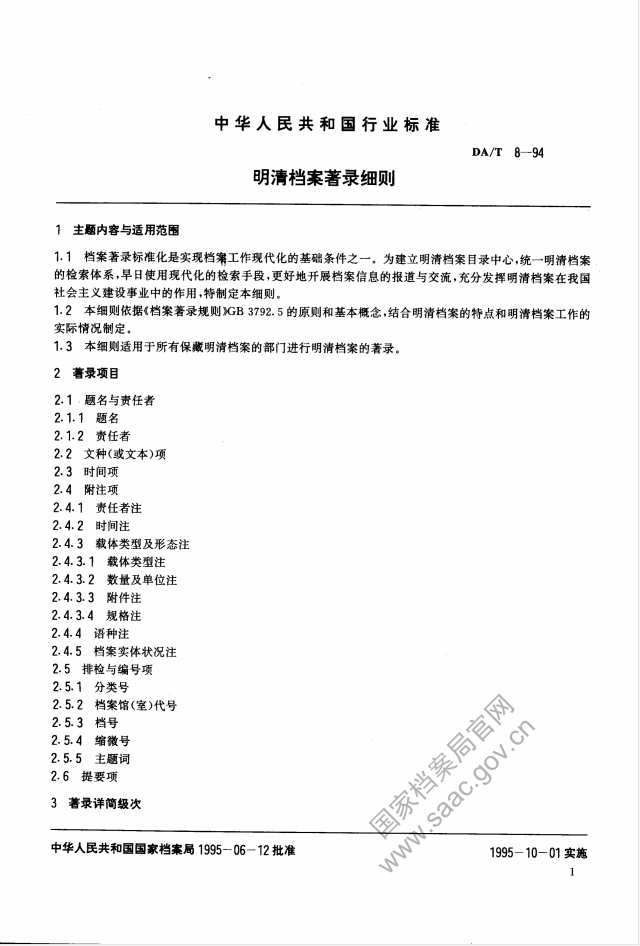 中华人民共和国行业标准

DA/T 8—94

明清档案著录细则

1 主题内容与适用范围

1.1 档案著录标准化是实现档案工作现代化的基础条件之一。为建立明清档案目录中心，统一明清档案的检索体系，早日使用现代化的检索手段，更好地开展档案信息的报道与交流，充分发挥明清档案在我国社会主义建设事业中的作用，特制定本细则。

1.2 本细则依据《档案著录规则》GB 3792.5 的原则和基本概念，结合明清档案的特点和明清档案工作的实际情况制定。

1.3 本细则适用于所有保藏明清档案的部门进行明清档案的著录。

2 著录项目

2.1 题名与责任者
2.1.1 题名
2.1.2 责任者
2.2 文种（或文本）项
2.3 时间项
2.4 附注项
2.4.1 责任者注
2.4.2 时间注
2.4.3 载体类型及形态注
2.4.3.1 载体类型注
2.4.3.2 数量及单位注
2.4.3.3 附件注
2.4.3.4 规格注
2.4.4 语种注
2.4.5 档案实体状况注
2.5 排检与编号项
2.5.1 分类号
2.5.2 档案馆（室）代号
2.5.3 档号
2.5.4 缩微号
2.5.5 主题词
2.6 提要项

3 著录详简级次

国家档案局官网
www.saac.gov.cn

中华人民共和国国家档案局 1995-06-12 批准

1995-10-01 实施

1